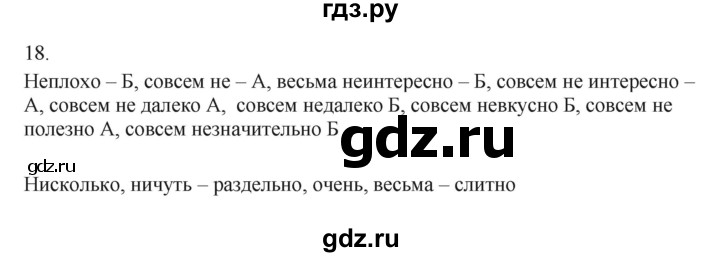 гдз.ру

18.

Неплохо – Б, совсем не – А, весьма неинтересно – Б, совсем не интересно – А, совсем не далеко А, совсем недалеко Б, совсем невкусно Б, совсем не полезно А, совсем незначительно Б

gdz.ru

gdz.ru

Нисколько, ничуть – раздельно, очень, весьма – слитно

gdz.ru